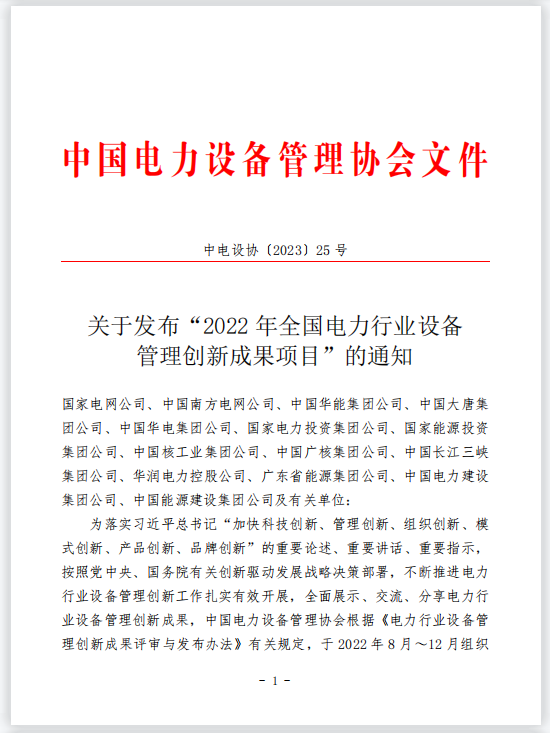 中国电力设备管理协会文件

中电设协〔2023〕25 号

关于发布“2022 年全国电力行业设备管理创新成果项目”的通知

国家电网公司、中国南方电网公司、中国华能集团公司、中国大唐集团公司、中国华电集团公司、国家电力投资集团公司、国家能源投资集团公司、中国核工业集团公司、中国广核集团公司、中国长江三峡集团公司、华润电力控股公司、广东省能源集团公司、中国电力建设集团公司、中国能源建设集团公司及有关单位：

为落实习近平总书记“加快科技创新、管理创新、组织创新、模式创新、产品创新、品牌创新”的重要论述、重要讲话、重要指示，按照党中央、国务院有关创新驱动发展战略决策部署，不断推进电力行业设备管理创新工作扎实有效开展，全面展示、交流、分享电力行业设备管理创新成果，中国电力设备管理协会根据《电力行业设备管理创新成果评审与发布办法》有关规定，于 2022 年 8 月～12 月组织

- 1 -